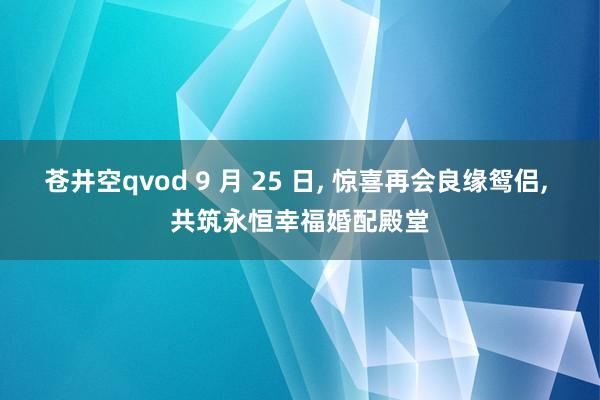 苍井空qvod 9 月 25 日, 惊喜再会良缘鸳侣, 共筑永恒幸福婚配殿堂